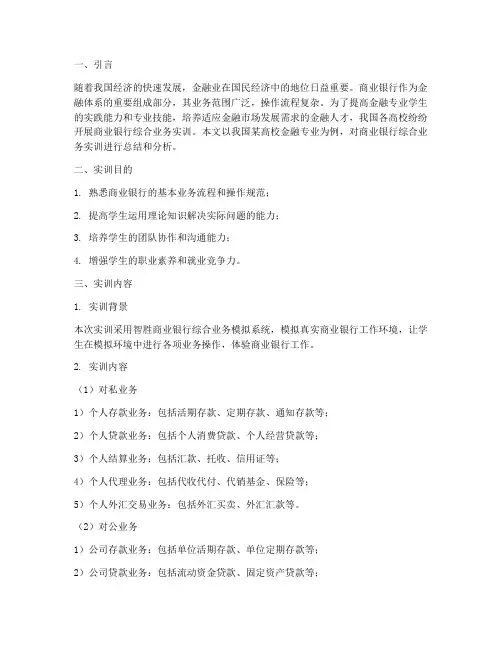 一、引言

随着我国经济的快速发展，金融业在国民经济中的地位日益重要。商业银行作为金融体系的重要组成部分，其业务范围广泛，操作流程复杂。为了提高金融专业学生的实践能力和专业技能，培养适应金融市场发展需求的金融人才，我国各高校纷纷开展商业银行综合业务实训。本文以我国某高校金融专业为例，对商业银行综合业务实训进行总结和分析。

二、实训目的

1. 熟悉商业银行的基本业务流程和操作规范；

2. 提高学生运用理论知识解决实际问题的能力；

3. 培养学生的团队协作和沟通能力；

4. 增强学生的职业素养和就业竞争力。

三、实训内容

1. 实训背景

本次实训采用智胜商业银行综合业务模拟系统，模拟真实商业银行工作环境，让学生在模拟环境中进行各项业务操作，体验商业银行工作。

2. 实训内容

（1）对私业务

1）个人存款业务：包括活期存款、定期存款、通知存款等；

2）个人贷款业务：包括个人消费贷款、个人经营贷款等；

3）个人结算业务：包括汇款、托收、信用证等；

4）个人代理业务：包括代收代付、代销基金、保险等；

5）个人外汇交易业务：包括外汇买卖、外汇汇款等。

（2）对公业务

1）公司存款业务：包括单位活期存款、单位定期存款等；

2）公司贷款业务：包括流动资金贷款、固定资产贷款等；